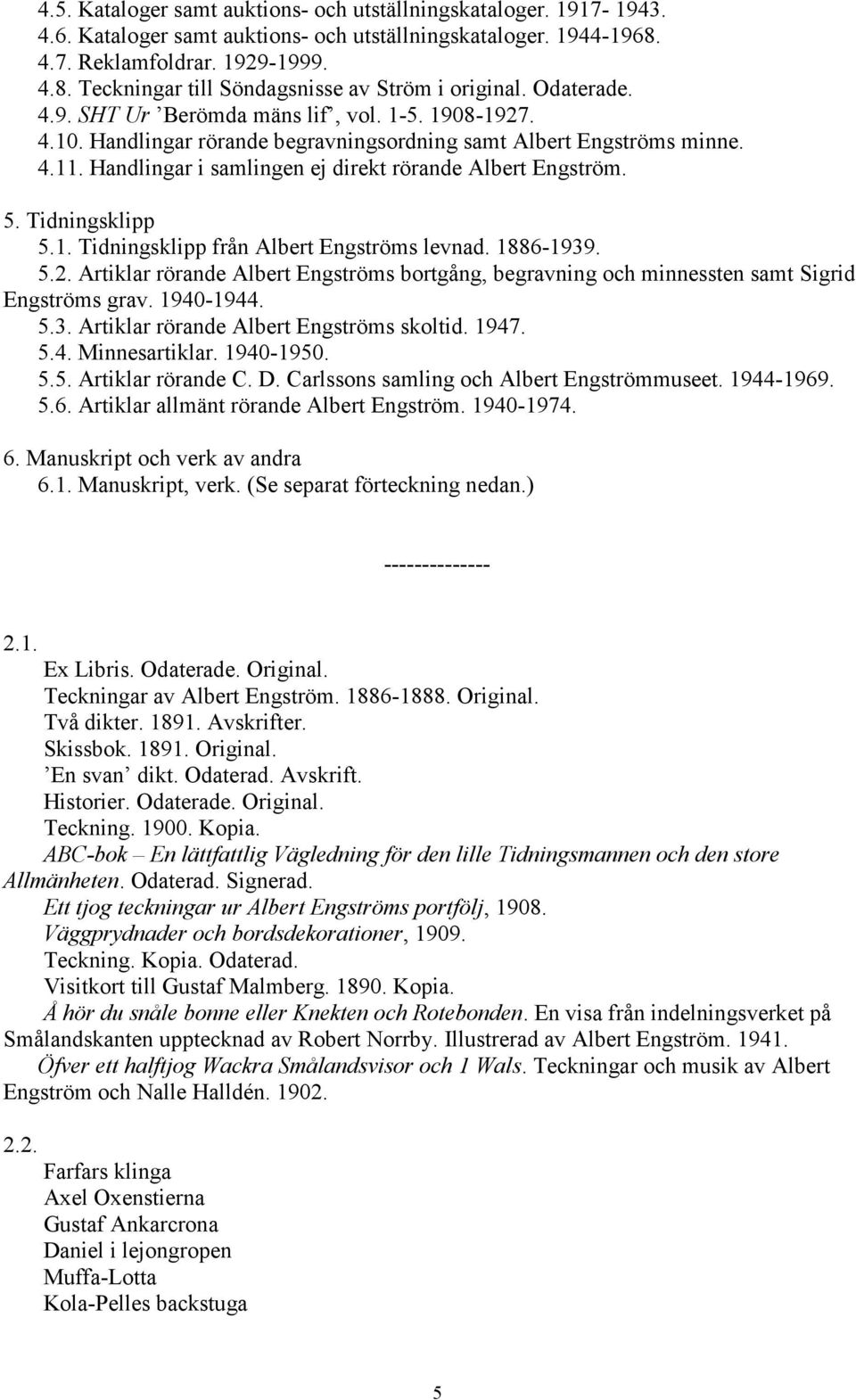 4.5. Kataloger samt auktions- och utställningskataloger. 1917- 1943.
4.6. Kataloger samt auktions- och utställningskataloger. 1944-1968.
4.7. Reklamfoldrar. 1929-1999.
4.8. Teckningar till Söndagsnisse av Ström i original. Odaterade.
4.9. SHT Ur ’Berömda mäns lif’, vol. 1-5. 1908-1927.
4.10. Handlingar rörande begravningsordning samt Albert Engströms minne.
4.11. Handlingar i samlingen ej direkt rörande Albert Engström.

5. Tidningsklipp
5.1. Tidningsklipp från Albert Engströms levnad. 1886-1939.
5.2. Artiklar rörande Albert Engströms bortgång, begravning och minnessten samt Sigrid Engströms grav. 1940-1944.
5.3. Artiklar rörande Albert Engströms skoltid. 1947.
5.4. Minnesartiklar. 1940-1950.
5.5. Artiklar rörande C. D. Carlssons samling och Albert Engströmmuseet. 1944-1969.
5.6. Artiklar allmänt rörande Albert Engström. 1940-1974.

6. Manuskript och verk av andra
6.1. Manuskript, verk. (Se separat förteckning nedan.)

--------------

2.1.
Ex Libris. Odaterade. Original.
Teckningar av Albert Engström. 1886-1888. Original.
Två dikter. 1891. Avskrifter.
Skissbok. 1891. Original.
’En svan’ dikt. Odaterad. Avskrift.
Historier. Odaterade. Original.
Teckning. 1900. Kopia.
ABC-bok – En lättfattlig Vägledning för den lille Tidningsmannen och den store Allmänheten. Odaterad. Signerad.
Ett tjog teckningar ur Albert Engströms portfölj, 1908.
Väggprydnader och bordsdekorationer, 1909.
Teckning. Kopia. Odaterad.
Visitkort till Gustaf Malmberg. 1890. Kopia.
Å hör du snåle bonne eller Knekten och Rotebonden. En visa från indelningsverket på Smålandskanten upptecknad av Robert Norrby. Illustrerad av Albert Engström. 1941.
Öfver ett halftjog Wackra Smålandsvisor och 1 Wals. Teckningar och musik av Albert Engström och Nalle Halldén. 1902.

2.2.
Farfars klinga
Axel Oxenstierna
Gustaf Ankarcrona
Daniel i lejongropen
Muffa-Lotta
Kola-Pelles backstuga

5